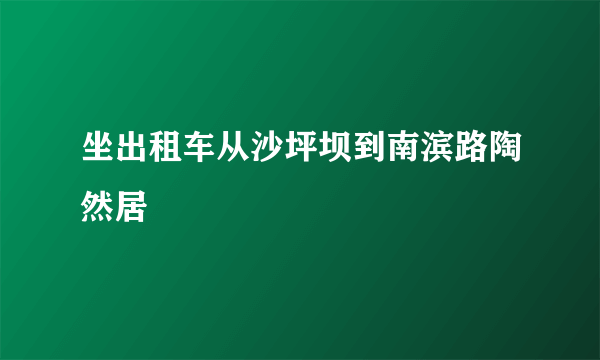 坐出租车从沙坪坝到南滨路陶然居